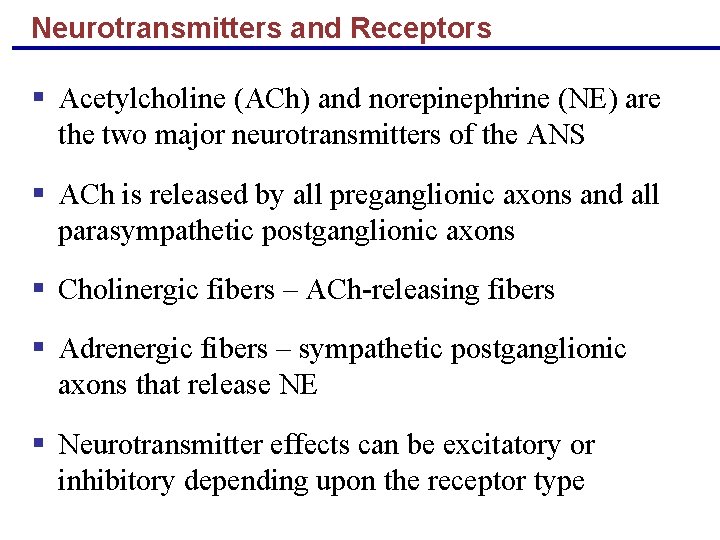 Neurotransmitters and Receptors

▪ Acetylcholine (ACh) and norepinephrine (NE) are the two major neurotransmitters of the ANS

▪ ACh is released by all preganglionic axons and all parasympathetic postganglionic axons

▪ Cholinergic fibers – ACh-releasing fibers

▪ Adrenergic fibers – sympathetic postganglionic axons that release NE

▪ Neurotransmitter effects can be excitatory or inhibitory depending upon the receptor type